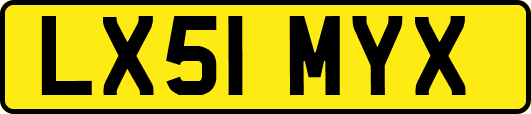 LX51 MYX